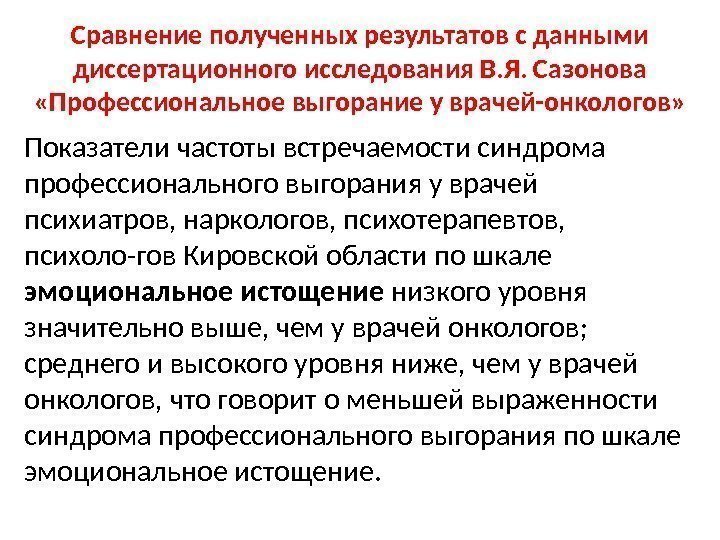 Сравнение полученных результатов с данными диссертационного исследования В.Я. Сазонова «Профессиональное выгорание у врачей-онкологов»

Показатели частоты встречаемости синдрома профессионального выгорания у врачей психиатров, наркологов, психотерапевтов, психоло-гов Кировской области по шкале эмоциональное истощение низкого уровня значительно выше, чем у врачей онкологов; среднего и высокого уровня ниже, чем у врачей онкологов, что говорит о меньшей выраженности синдрома профессионального выгорания по шкале эмоциональное истощение.